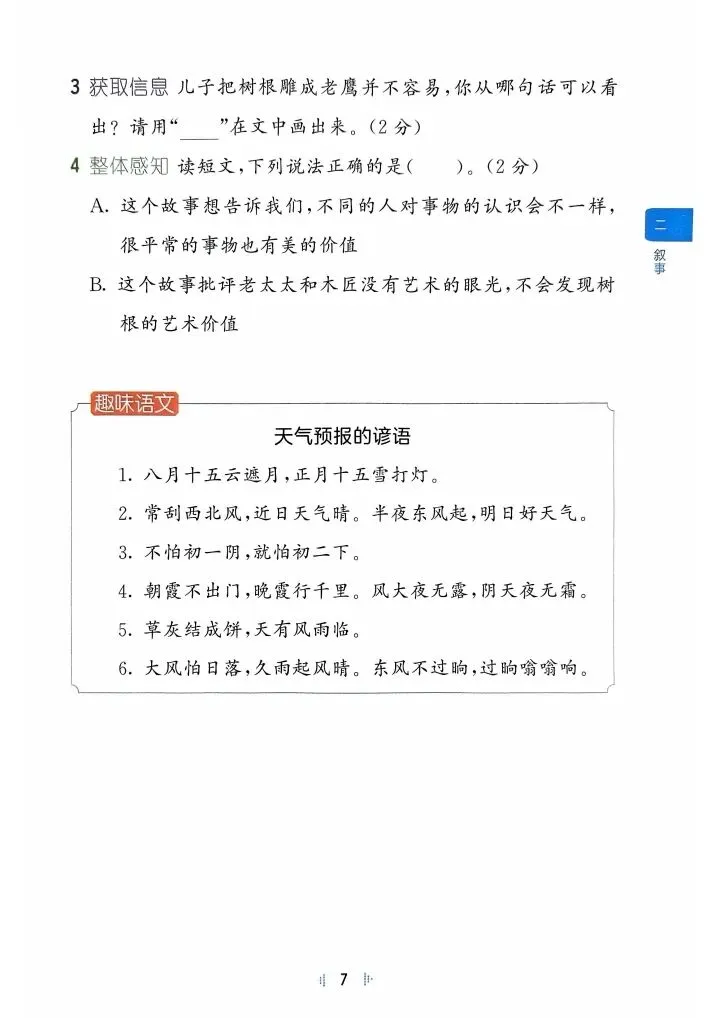 3 获取信息 儿子把树根雕成老鹰并不容易，你从哪句话可以看出？请用“____”在文中画出来。（2分）

4 整体感知 读短文，下列说法正确的是（　　）。（2分）

A. 这个故事想告诉我们，不同的人对事物的认识会不一样，很平常的事物也有美的价值

B. 这个故事批评老太太和木匠没有艺术的眼光，不会发现树根的艺术价值

二
叙事

趣味语文

天气预报的谚语

1. 八月十五云遮月，正月十五雪打灯。

2. 常刮西北风，近日天气晴。半夜东风起，明日好天气。

3. 不怕初一阴，就怕初二下。

4. 朝霞不出门，晚霞行千里。风大夜无露，阴天夜无霜。

5. 草灰结成饼，天有风雨临。

6. 大风怕日落，久雨起风晴。东风不过晌，过晌嗡嗡响。

7